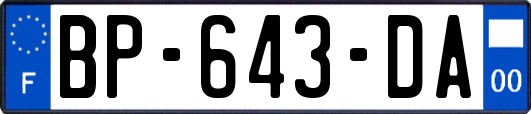 F
BP-643-DA
00